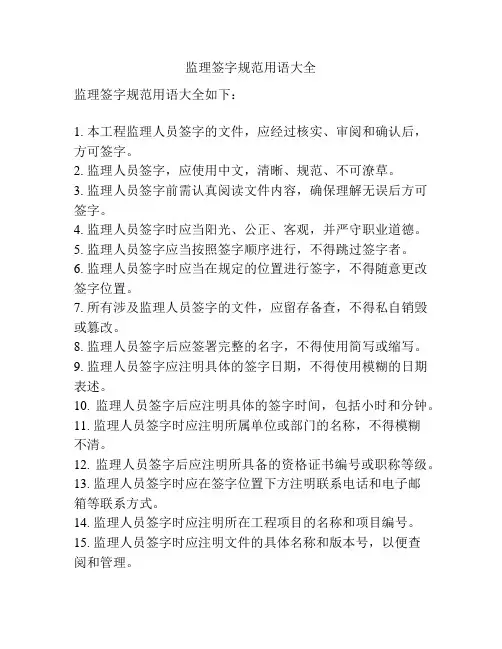 监理签字规范用语大全

监理签字规范用语大全如下：

1. 本工程监理人员签字的文件，应经过核实、审阅和确认后，方可签字。
2. 监理人员签字，应使用中文，清晰、规范、不可潦草。
3. 监理人员签字前需认真阅读文件内容，确保理解无误后方可签字。
4. 监理人员签字时应当阳光、公正、客观，并严守职业道德。
5. 监理人员签字应当按照签字顺序进行，不得跳过签字者。
6. 监理人员签字时应当在规定的位置进行签字，不得随意更改签字位置。
7. 所有涉及监理人员签字的文件，应留存备查，不得私自销毁或篡改。
8. 监理人员签字后应签署完整的名字，不得使用简写或缩写。
9. 监理人员签字应注明具体的签字日期，不得使用模糊的日期表述。
10. 监理人员签字后应注明具体的签字时间，包括小时和分钟。
11. 监理人员签字时应注明所属单位或部门的名称，不得模糊不清。
12. 监理人员签字后应注明所具备的资格证书编号或职称等级。
13. 监理人员签字时应在签字位置下方注明联系电话和电子邮箱等联系方式。
14. 监理人员签字时应注明所在工程项目的名称和项目编号。
15. 监理人员签字时应注明文件的具体名称和版本号，以便查阅和管理。